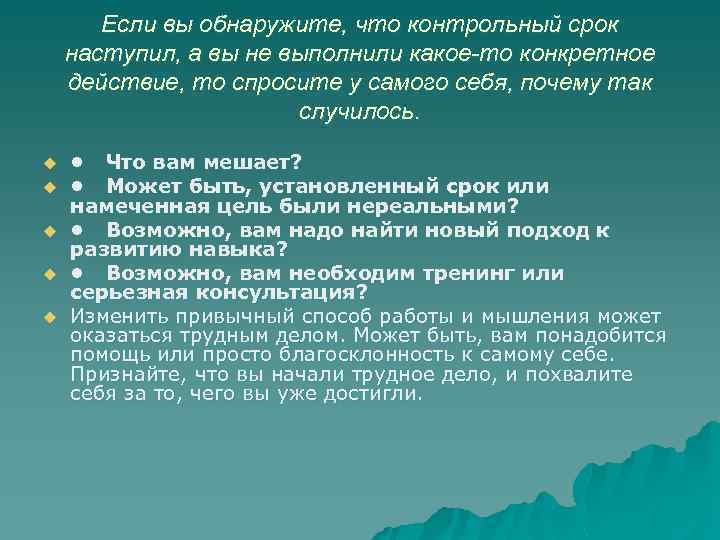 Если вы обнаружите, что контрольный срок наступил, а вы не выполнили какое-то конкретное действие, то спросите у самого себя, почему так случилось.

• Что вам мешает?

• Может быть, установленный срок или намеченная цель были нереальными?

• Возможно, вам надо найти новый подход к развитию навыка?

• Возможно, вам необходим тренинг или серьезная консультация?

Изменить привычный способ работы и мышления может оказаться трудным делом. Может быть, вам понадобится помощь или просто благосклонность к самому себе. Признайте, что вы начали трудное дело, и похвалите себя за то, чего вы уже достигли.